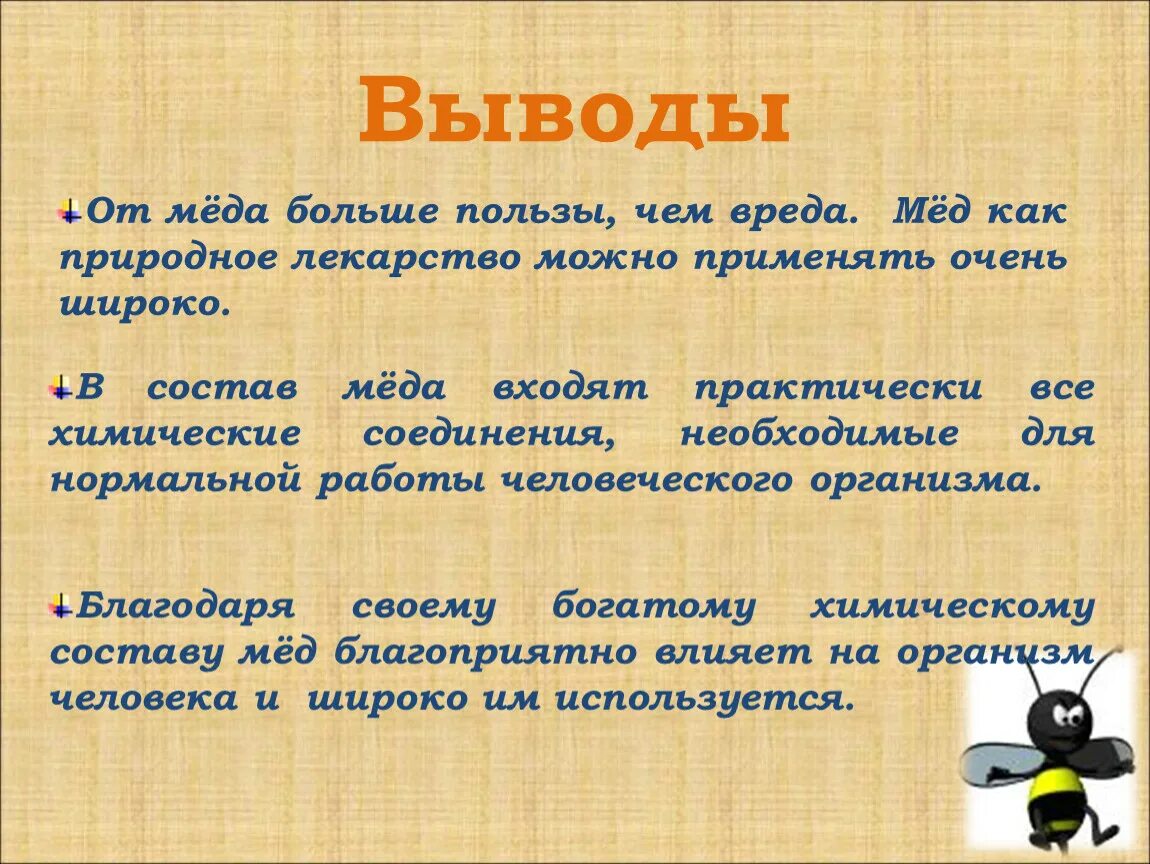 Выводы

От мёда больше пользы, чем вреда. Мёд как природное лекарство можно применять очень широко.

В состав мёда входят практически все химические соединения, необходимые для нормальной работы человеческого организма.

Благодаря своему богатому химическому составу мёд благоприятно влияет на организм человека и широко им используется.